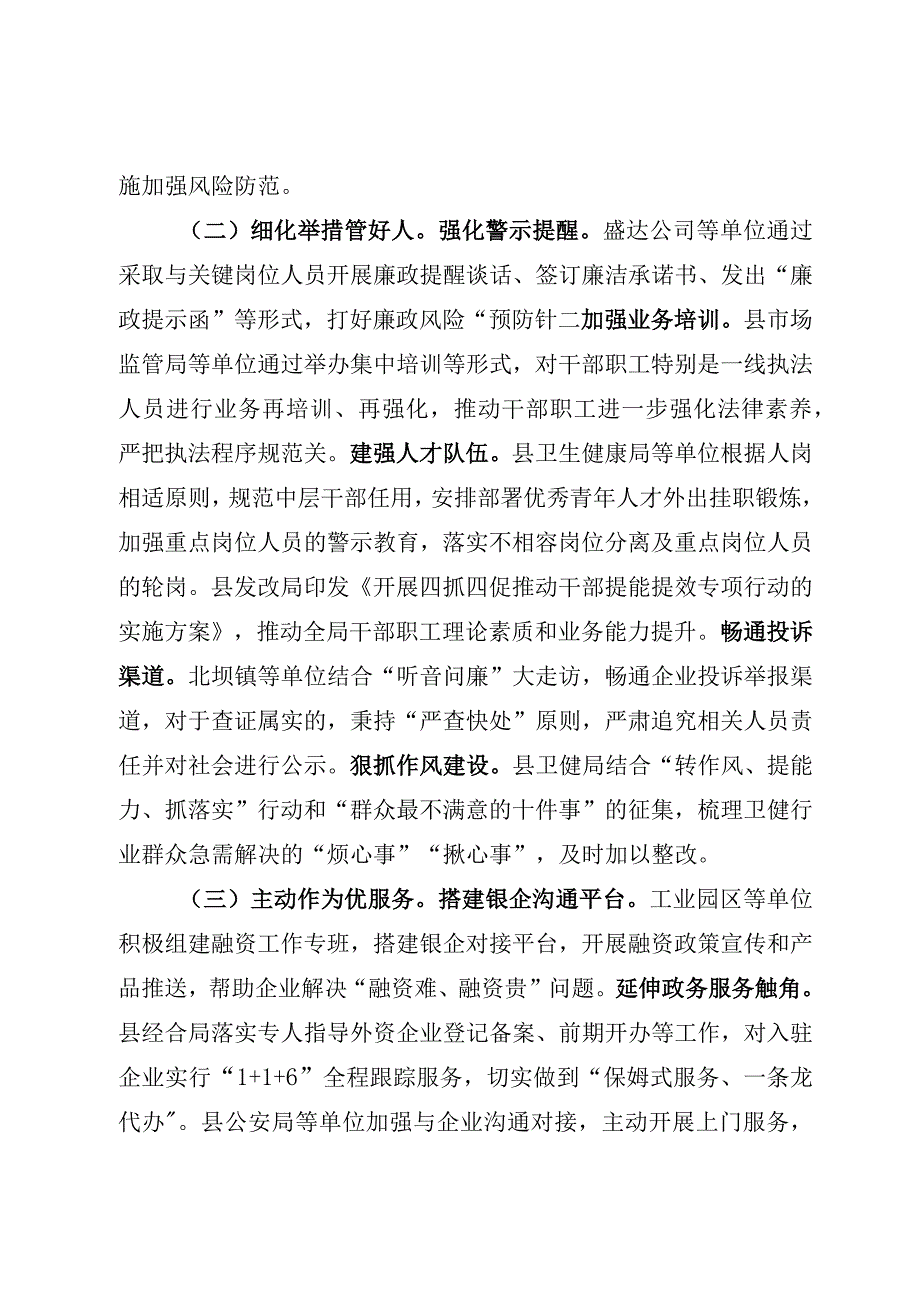 施加强风险防范。

（二）细化举措管好人。强化警示提醒。盛达公司等单位通过采取与关键岗位人员开展廉政提醒谈话、签订廉洁承诺书、发出“廉政提示函”等形式，打好廉政风险“预防针二加强业务培训。县市场监管局等单位通过举办集中培训等形式，对干部职工特别是一线执法人员进行业务再培训、再强化，推动干部职工进一步强化法律素养，严把执法程序规范关。建强人才队伍。县卫生健康局等单位根据人岗相适原则，规范中层干部任用，安排部署优秀青年人才外出挂职锻炼，加强重点岗位人员的警示教育，落实不相容岗位分离及重点岗位人员的轮岗。县发改局印发《开展四抓四促推动干部提能提效专项行动的实施方案》，推动全局干部职工理论素质和业务能力提升。畅通投诉渠道。北坝镇等单位结合“听音问廉”大走访，畅通企业投诉举报渠道，对于查证属实的，秉持“严查快处”原则，严肃追究相关人员责任并对社会进行公示。狠抓作风建设。县卫健局结合“转作风、提能力、抓落实”行动和“群众最不满意的十件事”的征集，梳理卫健行业群众急需解决的“烦心事”“揪心事”，及时加以整改。

（三）主动作为优服务。搭建银企沟通平台。工业园区等单位积极组建融资工作专班，搭建银企对接平台，开展融资政策宣传和产品推送，帮助企业解决“融资难、融资贵”问题。延伸政务服务触角。县经合局落实专人指导外资企业登记备案、前期开办等工作，对入驻企业实行“1+1+6”全程跟踪服务，切实做到“保姆式服务、一条龙代办″。县公安局等单位加强与企业沟通对接，主动开展上门服务，